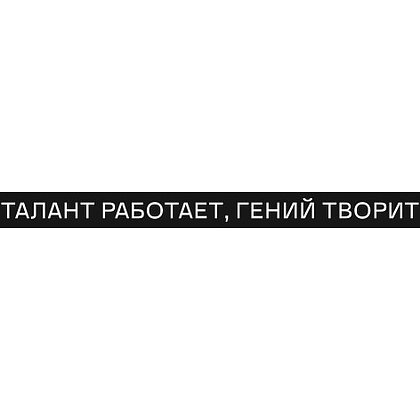 ТАЛАНТ РАБОТАЕТ, ГЕНИЙ ТВОРИТ